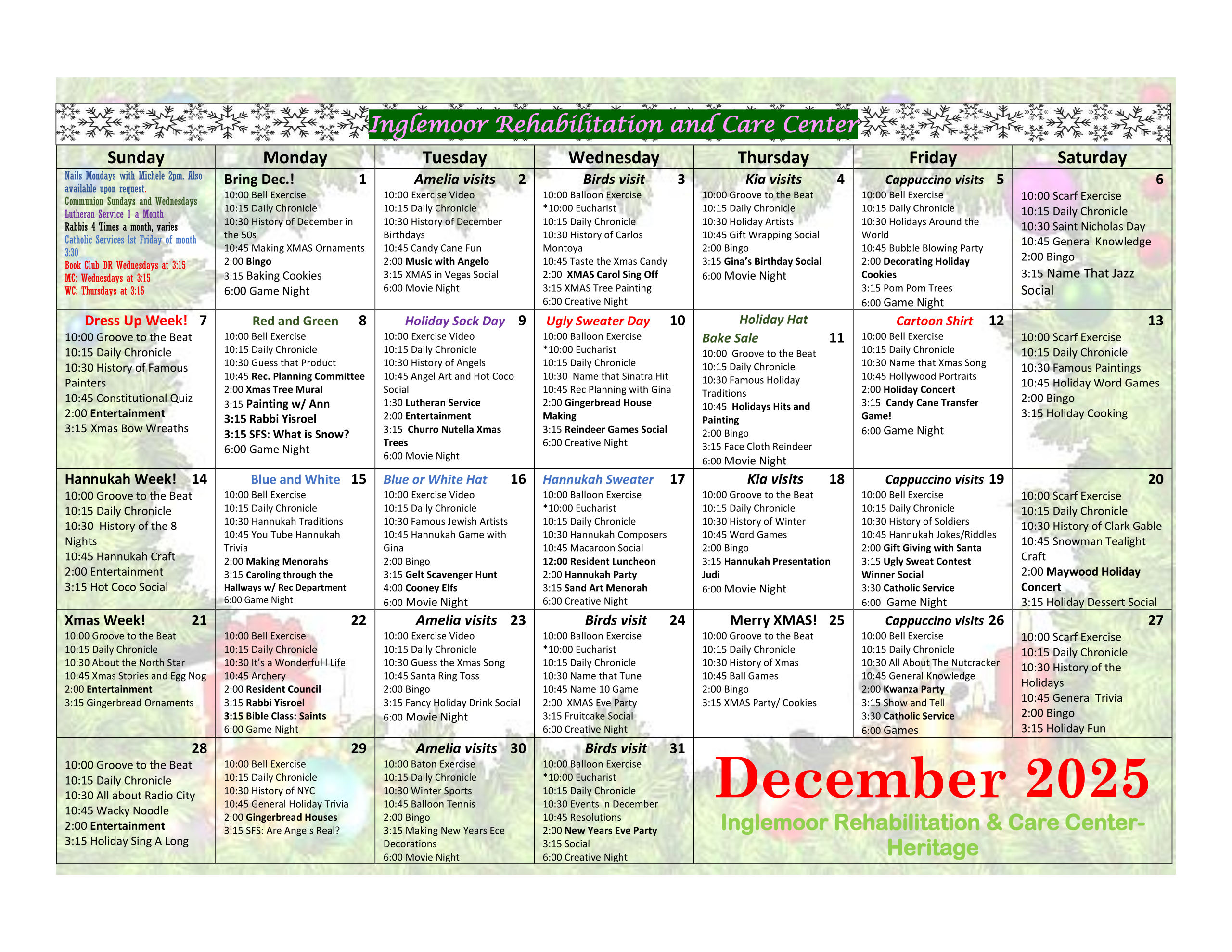 Inglemoor Rehabilitation and Care Center

| Sunday | Monday | Tuesday | Wednesday | Thursday | Friday | Saturday |
|---|---|---|---|---|---|---|
| Nails Mondays with Michele 2pm. Also available upon request. Communion Sundays and Wednesdays Lutheran Service 1 a Month Rabbis 4 Times a month, varies Catholic Services 1st Friday of month 3:30 Book Club DR Wednesdays at 3:15 MC: Wednesdays at 3:15 WC: Thursdays at 3:15 | Bring Dec.! 1 10:00 Bell Exercise 10:15 Daily Chronicle 10:30 History of December in the 50s 10:45 Making XMAS Ornaments 2:00 Bingo 3:15 Baking Cookies 6:00 Game Night | Amelia visits 2 10:00 Exercise Video 10:15 Daily Chronicle 10:30 History of December Birthdays 10:45 Candy Cane Fun 2:00 Music with Angelo 3:15 XMAS in Vegas Social 6:00 Movie Night | Birds visit 3 10:00 Balloon Exercise *10:00 Eucharist 10:15 Daily Chronicle 10:30 History of Carlos Montoya 10:45 Taste the Xmas Candy 2:00 XMAS Carol Sing Off 3:15 XMAS Tree Painting 6:00 Creative Night | Kia visits 4 10:00 Groove to the Beat 10:15 Daily Chronicle 10:30 Holiday Artists 10:45 Gift Wrapping Social 2:00 Bingo 3:15 Gina's Birthday Social 6:00 Movie Night | Cappuccino visits 5 10:00 Bell Exercise 10:15 Daily Chronicle 10:30 Holidays Around the World 10:45 Bubble Blowing Party 2:00 Decorating Holiday Cookies 3:15 Pom Pom Trees 6:00 Game Night | 6 10:00 Scarf Exercise 10:15 Daily Chronicle 10:30 Saint Nicholas Day 10:45 General Knowledge 2:00 Bingo 3:15 Name That Jazz Social |
| Dress Up Week! 7 10:00 Groove to the Beat 10:15 Daily Chronicle 10:30 History of Famous Painters 10:45 Constitutional Quiz 2:00 Entertainment 3:15 Xmas Bow Wreaths | Red and Green 8 10:00 Bell Exercise 10:15 Daily Chronicle 10:30 Guess that Product 10:45 Rec. Planning Committee 2:00 Xmas Tree Mural 3:15 Painting w/ Ann 3:15 Rabbi Yisroel 3:15 SFS: What is Snow? 6:00 Game Night | Holiday Sock Day 9 10:00 Exercise Video 10:15 Daily Chronicle 10:30 History of Angels 10:45 Angel Art and Hot Coco Social 1:30 Lutheran Service 2:00 Entertainment 3:15 Churro Nutella Xmas Trees 6:00 Movie Night | Ugly Sweater Day 10 10:00 Balloon Exercise *10:00 Eucharist 10:15 Daily Chronicle 10:30 Name that Sinatra Hit 10:45 Rec Planning with Gina 2:00 Gingerbread House Making 3:15 Reindeer Games Social 6:00 Creative Night | Holiday Hat Bake Sale 11 10:00 Groove to the Beat 10:15 Daily Chronicle 10:30 Famous Holiday Traditions 10:45 Holidays Hits and Painting 2:00 Bingo 3:15 Face Cloth Reindeer 6:00 Movie Night | Cartoon Shirt 12 10:00 Bell Exercise 10:15 Daily Chronicle 10:30 Name that Xmas Song 10:45 Hollywood Portraits 2:00 Holiday Concert 3:15 Candy Cane Transfer Game! 6:00 Game Night | 13 10:00 Scarf Exercise 10:15 Daily Chronicle 10:30 Famous Paintings 10:45 Holiday Word Games 2:00 Bingo 3:15 Holiday Cooking |
| Hannukah Week! 14 10:00 Groove to the Beat 10:15 Daily Chronicle 10:30 History of the 8 Nights 10:45 Hannukah Craft 2:00 Entertainment 3:15 Hot Coco Social | Blue and White 15 10:00 Bell Exercise 10:15 Daily Chronicle 10:30 Hannukah Traditions 10:45 You Tube Hannukah Trivia 2:00 Making Menorahs 3:15 Caroling through the Hallways w/ Rec Department 6:00 Game Night | Blue or White Hat 16 10:00 Exercise Video 10:15 Daily Chronicle 10:30 Famous Jewish Artists 10:45 Hannukah Game with Gina 2:00 Bingo 3:15 Gelt Scavenger Hunt 4:00 Cooney Elfs 6:00 Movie Night | Hannukah Sweater 17 10:00 Balloon Exercise *10:00 Eucharist 10:15 Daily Chronicle 10:30 Hannukah Composers 10:45 Macaroon Social 12:00 Resident Luncheon 2:00 Hannukah Party 3:15 Sand Art Menorah 6:00 Creative Night | Kia visits 18 10:00 Groove to the Beat 10:15 Daily Chronicle 10:30 History of Winter 10:45 Word Games 2:00 Bingo 3:15 Hannukah Presentation Judi 6:00 Movie Night | Cappuccino visits 19 10:00 Bell Exercise 10:15 Daily Chronicle 10:30 History of Soldiers 10:45 Hannukah Jokes/Riddles 2:00 Gift Giving with Santa 3:15 Ugly Sweat Contest Winner Social 3:30 Catholic Service 6:00 Game Night | 20 10:00 Scarf Exercise 10:15 Daily Chronicle 10:30 History of Clark Gable 10:45 Snowman Tealight Craft 2:00 Maywood Holiday Concert 3:15 Holiday Dessert Social |
| Xmas Week! 21 10:00 Groove to the Beat 10:15 Daily Chronicle 10:30 About the North Star 10:45 Xmas Stories and Egg Nog 2:00 Entertainment 3:15 Gingerbread Ornaments | 22 10:00 Bell Exercise 10:15 Daily Chronicle 10:30 It's a Wonderful l Life 10:45 Archery 2:00 Resident Council 3:15 Rabbi Yisroel 3:15 Bible Class: Saints 6:00 Game Night | Amelia visits 23 10:00 Exercise Video 10:15 Daily Chronicle 10:30 Guess the Xmas Song 10:45 Santa Ring Toss 2:00 Bingo 3:15 Fancy Holiday Drink Social 6:00 Movie Night | Birds visit 24 10:00 Balloon Exercise *10:00 Eucharist 10:15 Daily Chronicle 10:30 Name that Tune 10:45 Name 10 Game 2:00 XMAS Eve Party 3:15 Fruitcake Social 6:00 Creative Night | Merry XMAS! 25 10:00 Groove to the Beat 10:15 Daily Chronicle 10:30 History of Xmas 10:45 Ball Games 2:00 Bingo 3:15 XMAS Party/ Cookies | Cappuccino visits 26 10:00 Bell Exercise 10:15 Daily Chronicle 10:30 All About The Nutcracker 10:45 General Knowledge 2:00 Kwanza Party 3:15 Show and Tell 3:30 Catholic Service 6:00 Games | 27 10:00 Scarf Exercise 10:15 Daily Chronicle 10:30 History of the Holidays 10:45 General Trivia 2:00 Bingo 3:15 Holiday Fun |
| 28 10:00 Groove to the Beat 10:15 Daily Chronicle 10:30 All about Radio City 10:45 Wacky Noodle 2:00 Entertainment 3:15 Holiday Sing A Long | 29 10:00 Bell Exercise 10:15 Daily Chronicle 10:30 History of NYC 10:45 General Holiday Trivia 2:00 Gingerbread Houses 3:15 SFS: Are Angels Real? | Amelia visits 30 10:00 Baton Exercise 10:15 Daily Chronicle 10:30 Winter Sports 10:45 Balloon Tennis 2:00 Bingo 3:15 Making New Years Ece Decorations 6:00 Movie Night | Birds visit 31 10:00 Balloon Exercise *10:00 Eucharist 10:15 Daily Chronicle 10:30 Events in December 10:45 Resolutions 2:00 New Years Eve Party 3:15 Social 6:00 Creative Night | December 2025 Inglemoor Rehabilitation & Care Center- Heritage | | |